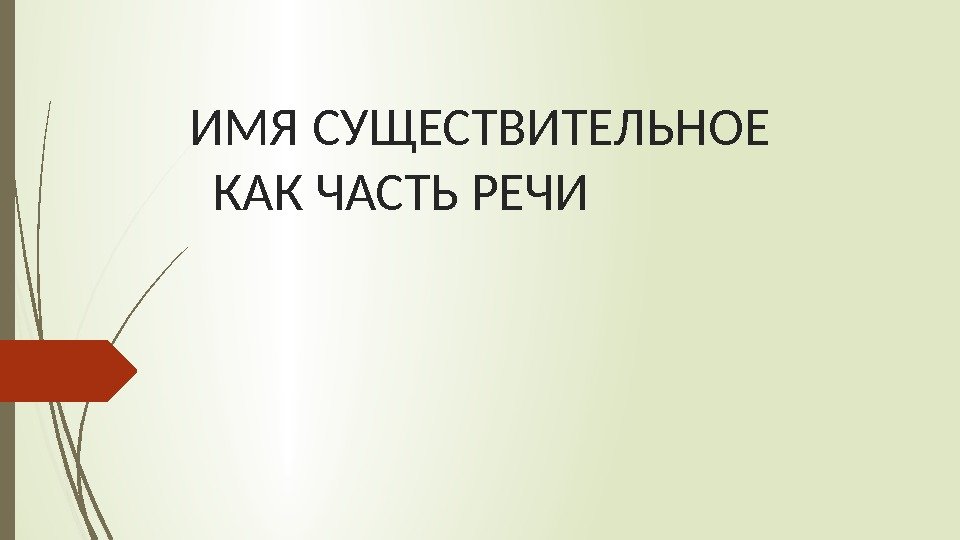 ИМЯ СУЩЕСТВИТЕЛЬНОЕ
КАК ЧАСТЬ РЕЧИ